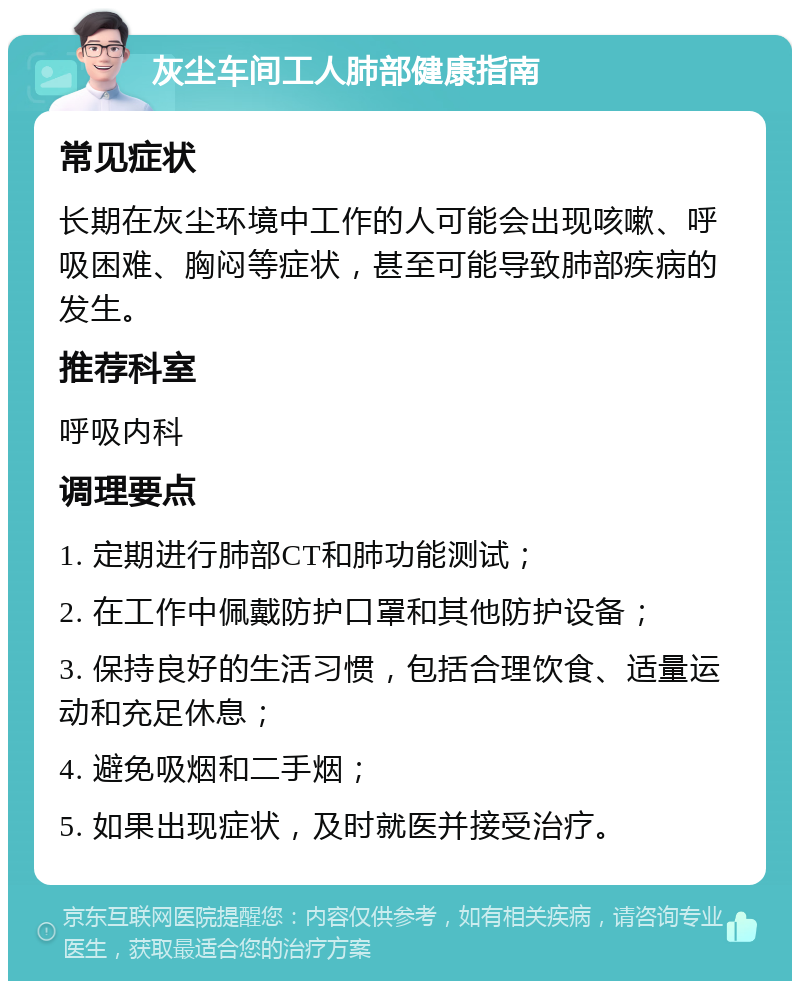 灰尘车间工人肺部健康指南

常见症状

长期在灰尘环境中工作的人可能会出现咳嗽、呼吸困难、胸闷等症状，甚至可能导致肺部疾病的发生。

推荐科室

呼吸内科

调理要点

1. 定期进行肺部CT和肺功能测试；

2. 在工作中佩戴防护口罩和其他防护设备；

3. 保持良好的生活习惯，包括合理饮食、适量运动和充足休息；

4. 避免吸烟和二手烟；

5. 如果出现症状，及时就医并接受治疗。

京东互联网医院提醒您：内容仅供参考，如有相关疾病，请咨询专业医生，获取最适合您的治疗方案